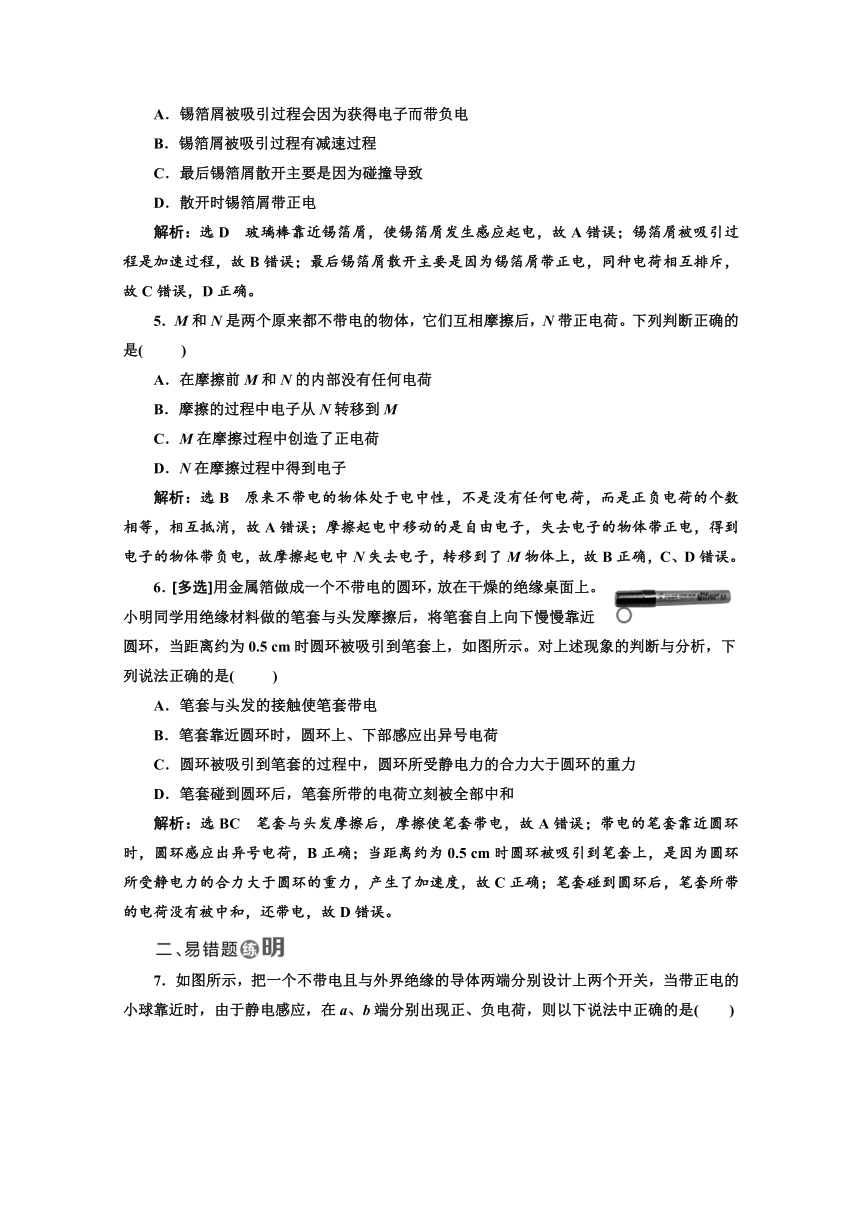 A．锡箔屑被吸引过程会因为获得电子而带负电

B．锡箔屑被吸引过程有减速过程

C．最后锡箔屑散开主要是因为碰撞导致

D．散开时锡箔屑带正电

解析：选 D　玻璃棒靠近锡箔屑，使锡箔屑发生感应起电，故 A 错误；锡箔屑被吸引过程是加速过程，故 B 错误；最后锡箔屑散开主要是因为锡箔屑带正电，同种电荷相互排斥，故 C 错误，D 正确。

5．$M$ 和 $N$ 是两个原来都不带电的物体，它们互相摩擦后，$N$ 带正电荷。下列判断正确的是(　　)

A．在摩擦前 $M$ 和 $N$ 的内部没有任何电荷

B．摩擦的过程中电子从 $N$ 转移到 $M$

C．$M$ 在摩擦过程中创造了正电荷

D．$N$ 在摩擦过程中得到电子

解析：选 B　原来不带电的物体处于电中性，不是没有任何电荷，而是正负电荷的个数相等，相互抵消，故 A 错误；摩擦起电中移动的是自由电子，失去电子的物体带正电，得到电子的物体带负电，故摩擦起电中 $N$ 失去电子，转移到了 $M$ 物体上，故 B 正确，C、D 错误。

6．[多选]用金属箔做成一个不带电的圆环，放在干燥的绝缘桌面上。小明同学用绝缘材料做的笔套与头发摩擦后，将笔套自上向下慢慢靠近圆环，当距离约为 0.5 cm 时圆环被吸引到笔套上，如图所示。对上述现象的判断与分析，下列说法正确的是(　　)

A．笔套与头发的接触使笔套带电

B．笔套靠近圆环时，圆环上、下部感应出异号电荷

C．圆环被吸引到笔套的过程中，圆环所受静电力的合力大于圆环的重力

D．笔套碰到圆环后，笔套所带的电荷立刻被全部中和

解析：选 BC　笔套与头发摩擦后，摩擦使笔套带电，故 A 错误；带电的笔套靠近圆环时，圆环感应出异号电荷，B 正确；当距离约为 0.5 cm 时圆环被吸引到笔套上，是因为圆环所受静电力的合力大于圆环的重力，产生了加速度，故 C 正确；笔套碰到圆环后，笔套所带的电荷没有被中和，还带电，故 D 错误。

二、易错题练明

7．如图所示，把一个不带电且与外界绝缘的导体两端分别设计上两个开关，当带正电的小球靠近时，由于静电感应，在 $a$、$b$ 端分别出现正、负电荷，则以下说法中正确的是(　　)